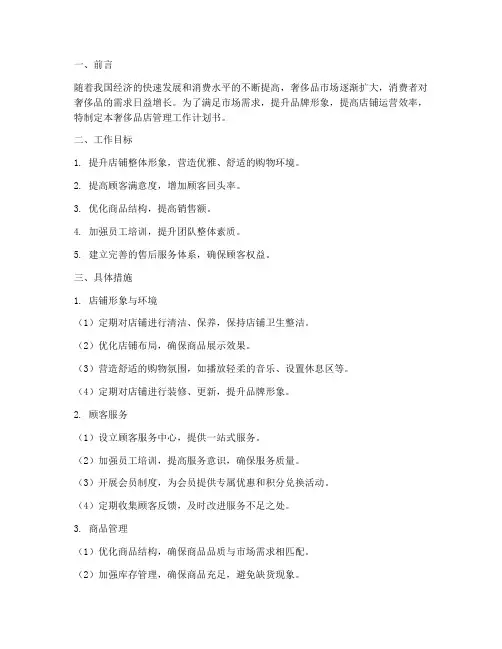 一、前言

随着我国经济的快速发展和消费水平的不断提高，奢侈品市场逐渐扩大，消费者对奢侈品的需求日益增长。为了满足市场需求，提升品牌形象，提高店铺运营效率，特制定本奢侈品店管理工作计划书。

二、工作目标

1. 提升店铺整体形象，营造优雅、舒适的购物环境。

2. 提高顾客满意度，增加顾客回头率。

3. 优化商品结构，提高销售额。

4. 加强员工培训，提升团队整体素质。

5. 建立完善的售后服务体系，确保顾客权益。

三、具体措施

1. 店铺形象与环境

（1）定期对店铺进行清洁、保养，保持店铺卫生整洁。

（2）优化店铺布局，确保商品展示效果。

（3）营造舒适的购物氛围，如播放轻柔的音乐、设置休息区等。

（4）定期对店铺进行装修、更新，提升品牌形象。

2. 顾客服务

（1）设立顾客服务中心，提供一站式服务。

（2）加强员工培训，提高服务意识，确保服务质量。

（3）开展会员制度，为会员提供专属优惠和积分兑换活动。

（4）定期收集顾客反馈，及时改进服务不足之处。

3. 商品管理

（1）优化商品结构，确保商品品质与市场需求相匹配。

（2）加强库存管理，确保商品充足，避免缺货现象。